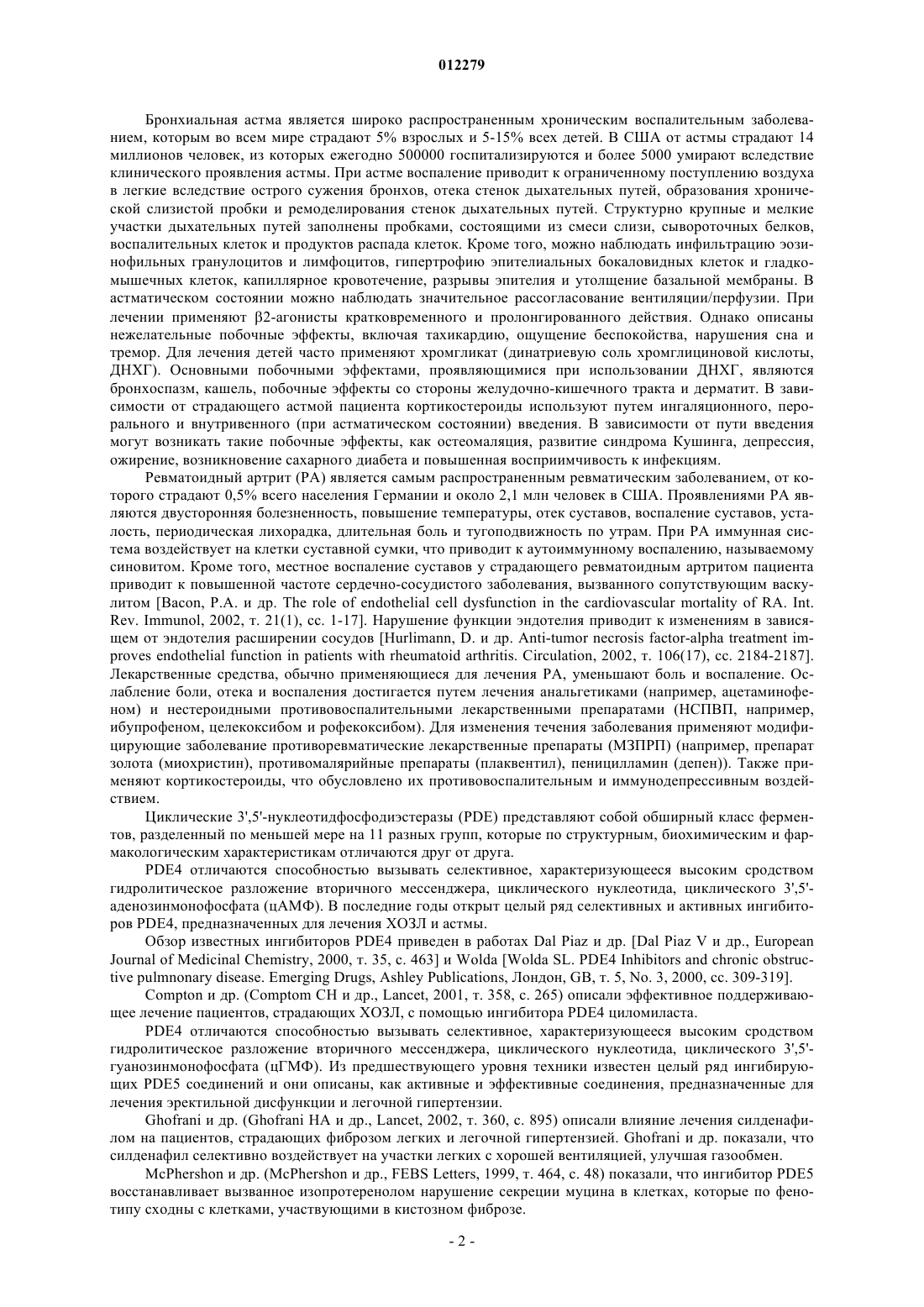 012279

Бронхиальная астма является широко распространенным хроническим воспалительным заболеванием, которым во всем мире страдают 5% взрослых и 5-15% всех детей. В США от астмы страдают 14 миллионов человек, из которых ежегодно 500000 госпитализируются и более 5000 умирают вследствие клинического проявления астмы. При астме воспаление приводит к ограниченному поступлению воздуха в легкие вследствие острого сужения бронхов, отека стенок дыхательных путей, образования хронической слизистой пробки и ремоделирования стенок дыхательных путей. Структурно крупные и мелкие участки дыхательных путей заполнены пробками, состоящими из смеси слизи, сывороточных белков, воспалительных клеток и продуктов распада клеток. Кроме того, можно наблюдать инфильтрацию эозинофильных гранулоцитов и лимфоцитов, гипертрофию эпителиальных бокаловидных клеток и гладкомышечных клеток, капиллярное кровотечение, разрывы эпителия и утолщение базальной мембраны. В астматическом состоянии можно наблюдать значительное рассогласование вентиляции/перфузии. При лечении применяют β2-агонисты кратковременного и пролонгированного действия. Однако описаны нежелательные побочные эффекты, включая тахикардию, ощущение беспокойства, нарушения сна и тремор. Для лечения детей часто применяют хромгликат (динатриевую соль хромглициновой кислоты, ДНХГ). Основными побочными эффектами, проявляющимися при использовании ДНХГ, являются бронхоспазм, кашель, побочные эффекты со стороны желудочно-кишечного тракта и дерматит. В зависимости от страдающего астмой пациента кортикостероиды используют путем ингаляционного, перорального и внутривенного (при астматическом состоянии) введения. В зависимости от пути введения могут возникать такие побочные эффекты, как остеомаляция, развитие синдрома Кушинга, депрессия, ожирение, возникновение сахарного диабета и повышенная восприимчивость к инфекциям.

Ревматоидный артрит (РА) является самым распространенным ревматическим заболеванием, от которого страдают 0,5% всего населения Германии и около 2,1 млн человек в США. Проявлениями РА являются двусторонняя болезненность, повышение температуры, отек суставов, воспаление суставов, усталость, периодическая лихорадка, длительная боль и тугоподвижность по утрам. При РА иммунная система воздействует на клетки суставной сумки, что приводит к аутоиммунному воспалению, называемому синовитом. Кроме того, местное воспаление суставов у страдающего ревматоидным артритом пациента приводит к повышенной частоте сердечно-сосудистого заболевания, вызванного сопутствующим васкулитом [Bacon, P.A. и др. The role of endothelial cell dysfunction in the cardiovascular mortality of RA. Int. Rev. Immunol, 2002, т. 21(1), сс. 1-17]. Нарушение функции эндотелия приводит к изменениям в зависящем от эндотелия расширении сосудов [Hurlimann, D. и др. Anti-tumor necrosis factor-alpha treatment improves endothelial function in patients with rheumatoid arthritis. Circulation, 2002, т. 106(17), сс. 2184-2187]. Лекарственные средства, обычно применяющиеся для лечения РА, уменьшают боль и воспаление. Ослабление боли, отека и воспаления достигается путем лечения анальгетиками (например, ацетаминофеном) и нестероидными противовоспалительными лекарственными препаратами (НСПВП, например, ибупрофеном, целекоксибом и рофекоксибом). Для изменения течения заболевания применяют модифицирующие заболевание противоревматические лекарственные препараты (МЗПРП) (например, препарат золота (миохристин), противомалярийные препараты (плаквентил), пеницилламин (депен)). Также применяют кортикостероиды, что обусловлено их противовоспалительным и иммунодепрессивным воздействием.

Циклические 3',5'-нуклеотидфосфодиэстеразы (PDE) представляют собой обширный класс ферментов, разделенный по меньшей мере на 11 разных групп, которые по структурным, биохимическим и фармакологическим характеристикам отличаются друг от друга.

PDE4 отличаются способностью вызывать селективное, характеризующееся высоким сродством гидролитическое разложение вторичного мессенджера, циклического нуклеотида, циклического 3',5'-аденозинмонофосфата (цАМФ). В последние годы открыт целый ряд селективных и активных ингибиторов PDE4, предназначенных для лечения ХОЗЛ и астмы.

Обзор известных ингибиторов PDE4 приведен в работах Dal Piaz и др. [Dal Piaz V и др., European Journal of Medicinal Chemistry, 2000, т. 35, с. 463] и Wolda [Wolda SL. PDE4 Inhibitors and chronic obstructive pulmnonary disease. Emerging Drugs, Ashley Publications, Лондон, GB, т. 5, No. 3, 2000, сс. 309-319].

Compton и др. (Comptom CH и др., Lancet, 2001, т. 358, с. 265) описали эффективное поддерживающее лечение пациентов, страдающих ХОЗЛ, с помощью ингибитора PDE4 циломиласта.

PDE4 отличаются способностью вызывать селективное, характеризующееся высоким сродством гидролитическое разложение вторичного мессенджера, циклического нуклеотида, циклического 3',5'-гуанозинмонофосфата (цГМФ). Из предшествующего уровня техники известен целый ряд ингибирующих PDE5 соединений и они описаны, как активные и эффективные соединения, предназначенные для лечения эректильной дисфункции и легочной гипертензии.

Ghofrani и др. (Ghofrani HA и др., Lancet, 2002, т. 360, с. 895) описали влияние лечения силденафилом на пациентов, страдающих фиброзом легких и легочной гипертензией. Ghofrani и др. показали, что силденафил селективно воздействует на участки легких с хорошей вентиляцией, улучшая газообмен.

McPhershon и др. (McPhershon и др., FEBS Letters, 1999, т. 464, с. 48) показали, что ингибитор PDE5 восстанавливает вызванное изопротеренолом нарушение секреции муцина в клетках, которые по фенотипу сходны с клетками, участвующими в кистозном фиброзе.

- 2 -